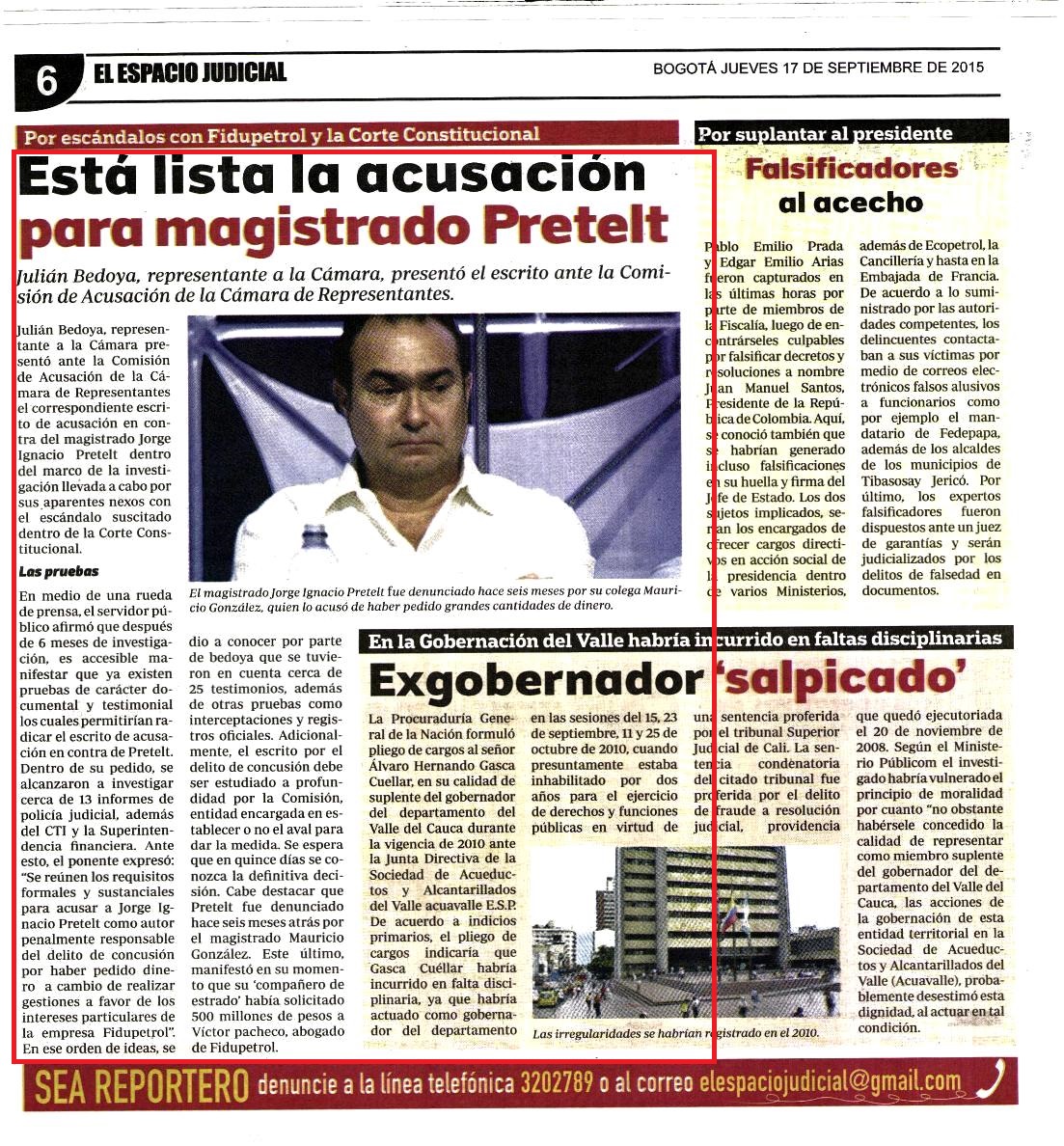 6 EL ESPACIO JUDICIAL

BOGOTÁ JUEVES 17 DE SEPTIEMBRE DE 2015

Por escándalos con Fidupetrol y la Corte Constitucional

Está lista la acusación para magistrado Pretelt

Julián Bedoya, representante a la Cámara, presentó el escrito ante la Comisión de Acusación de la Cámara de Representantes.

Julián Bedoya, representante a la Cámara presentó ante la Comisión de Acusación de la Cámara de Representantes el correspondiente escrito de acusación en contra del magistrado Jorge Ignacio Pretelt dentro del marco de la investigación llevada a cabo por sus aparentes nexos con el escándalo suscitado dentro de la Corte Constitucional.

Las pruebas

En medio de una rueda de prensa, el servidor público afirmó que después de 6 meses de investigación, es accesible manifestar que ya existen pruebas de carácter documental y testimonial los cuales permitirían radicar el escrito de acusación en contra de Pretelt. Dentro de su pedido, se alcanzaron a investigar cerca de 13 informes de policía judicial, además del CTI y la Superintendencia financiera. Ante esto, el ponente expresó: "Se reúnen los requisitos formales y sustanciales para acusar a Jorge Ignacio Pretelt como autor penalmente responsable del delito de concusión por haber pedido dinero a cambio de realizar gestiones a favor de los intereses particulares de la empresa Fidupetrol". En ese orden de ideas, se dio a conocer por parte de bedoya que se tuvieron en cuenta cerca de 25 testimonios, además de otras pruebas como interceptaciones y registros oficiales. Adicionalmente, el escrito por el delito de concusión debe ser estudiado a profundidad por la Comisión, entidad encargada en establecer o no el aval para dar la medida. Se espera que en quince días se conozca la definitiva decisión. Cabe destacar que Pretelt fue denunciado hace seis meses atrás por el magistrado Mauricio González. Este último, manifestó en su momento que su 'compañero de estrado' había solicitado 500 millones de pesos a Víctor pacheco, abogado de Fidupetrol.

El magistrado Jorge Ignacio Pretelt fue denunciado hace seis meses por su colega Mauricio González, quien lo acusó de haber pedido grandes cantidades de dinero.

Por suplantar al presidente

Falsificadores al acecho

Pablo Emilio Prada y Edgar Emilio Arias fueron capturados en las últimas horas por parte de miembros de la Fiscalía, luego de encontrárseles culpables por falsificar decretos y resoluciones a nombre Juan Manuel Santos, Presidente de la República de Colombia. Aquí, se conoció también que se habrían generado incluso falsificaciones en su huella y firma del Jefe de Estado. Los dos sujetos implicados, serían los encargados de ofrecer cargos directivos en acción social de la presidencia dentro de varios Ministerios, además de Ecopetrol, la Cancillería y hasta en la Embajada de Francia. De acuerdo a lo suministrado por las autoridades competentes, los delincuentes contactaban a sus víctimas por medio de correos electrónicos falsos alusivos a funcionarios como por ejemplo el mandatario de Fedepapa, además de los alcaldes de los municipios de Tibasosay Jericó. Por último, los expertos falsificadores fueron dispuestos ante un juez de garantías y serán judicializados por los delitos de falsedad en documentos.

En la Gobernación del Valle habría incurrido en faltas disciplinarias

Exgobernador 'salpicado'

La Procuraduría General de la Nación formuló pliego de cargos al señor Álvaro Hernando Gasca Cuellar, en su calidad de suplente del gobernador del departamento del Valle del Cauca durante la vigencia de 2010 ante la Junta Directiva de la Sociedad de Acueductos y Alcantarillados del Valle acuavalle E.S.P. De acuerdo a indicios primarios, el pliego de cargos indicaría que Gasca Cuéllar habría incurrido en falta disciplinaria, ya que habría actuado como gobernador del departamento en las sesiones del 15, 23 de septiembre, 11 y 25 de octubre de 2010, cuando presuntamente estaba inhabilitado por dos años para el ejercicio de derechos y funciones públicas en virtud de una sentencia proferida por el tribunal Superior Judicial de Cali. La sentencia condenatoria del citado tribunal fue proferida por el delito de fraude a resolución judicial, providencia que quedó ejecutoriada el 20 de noviembre de 2008. Según el Ministerio Públicom el investigado habría vulnerado el principio de moralidad por cuanto "no obstante habérsele concedido la calidad de representar como miembro suplente del gobernador del departamento del Valle del Cauca, las acciones de la gobernación de esta entidad territorial en la Sociedad de Acueductos y Alcantarillados del Valle (Acuavalle), probablemente desestimó esta dignidad, al actuar en tal condición.

Las irregularidades se habrían registrado en el 2010.

SEA REPORTERO denuncie a la línea telefónica 3202789 o al correo elespaciojudicial@gmail.com